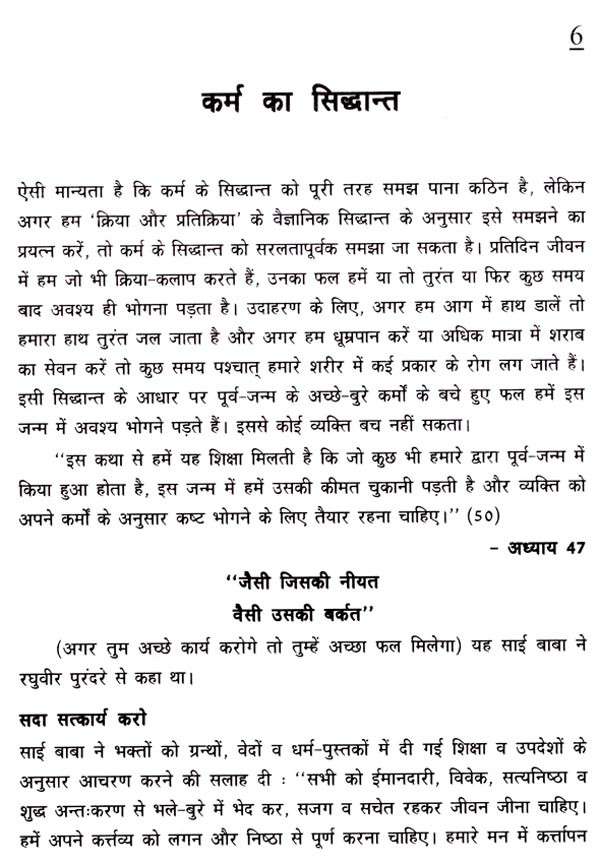 6

कर्म का सिद्धान्त

ऐसी मान्यता है कि कर्म के सिद्धान्त को पूरी तरह समझ पाना कठिन है, लेकिन अगर हम 'क्रिया और प्रतिक्रिया' के वैज्ञानिक सिद्धान्त के अनुसार इसे समझने का प्रयत्न करें, तो कर्म के सिद्धान्त को सरलतापूर्वक समझा जा सकता है। प्रतिदिन जीवन में हम जो भी क्रिया-कलाप करते हैं, उनका फल हमें या तो तुरंत या फिर कुछ समय बाद अवश्य ही भोगना पड़ता है। उदाहरण के लिए, अगर हम आग में हाथ डालें तो हमारा हाथ तुरंत जल जाता है और अगर हम धूम्रपान करें या अधिक मात्रा में शराब का सेवन करें तो कुछ समय पश्चात् हमारे शरीर में कई प्रकार के रोग लग जाते हैं। इसी सिद्धान्त के आधार पर पूर्व-जन्म के अच्छे-बुरे कर्मों के बचे हुए फल हमें इस जन्म में अवश्य भोगने पड़ते हैं। इससे कोई व्यक्ति बच नहीं सकता।

"इस कथा से हमें यह शिक्षा मिलती है कि जो कुछ भी हमारे द्वारा पूर्व-जन्म में किया हुआ होता है, इस जन्म में हमें उसकी कीमत चुकानी पड़ती है और व्यक्ति को अपने कर्मों के अनुसार कष्ट भोगने के लिए तैयार रहना चाहिए।" (50)

– अध्याय 47

"जैसी जिसकी नीयत
वैसी उसकी बर्कत"

(अगर तुम अच्छे कार्य करोगे तो तुम्हें अच्छा फल मिलेगा) यह साई बाबा ने रघुवीर पुरंदरे से कहा था।

सदा सत्कार्य करो

साई बाबा ने भक्तों को ग्रन्थों, वेदों व धर्म-पुस्तकों में दी गई शिक्षा व उपदेशों के अनुसार आचरण करने की सलाह दी : "सभी को ईमानदारी, विवेक, सत्यनिष्ठा व शुद्ध अन्तःकरण से भले-बुरे में भेद कर, सजग व सचेत रहकर जीवन जीना चाहिए। हमें अपने कर्त्तव्य को लगन और निष्ठा से पूर्ण करना चाहिए। हमारे मन में कर्त्तापन